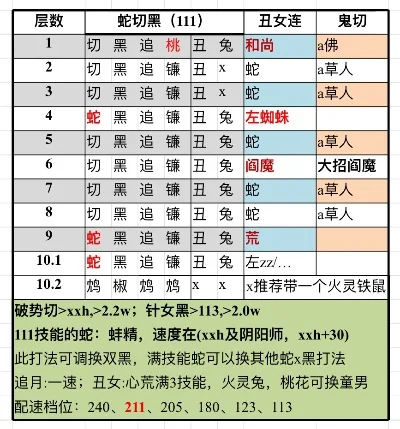 | 层数 | 蛇切黑（111） | | | | | | 丑女连 | 鬼切 |
|---|---|---|---|---|---|---|---|---|
| 1 | 切 | 黑 | 追 | 桃 | 丑 | 兔 | 和尚 | a佛 |
| 2 | 切 | 黑 | 追 | 镰 | 丑 | x | 蛇 | a草人 |
| 3 | 切 | 黑 | 追 | 镰 | 丑 | x | 蛇 | a草人 |
| 4 | 蛇 | 黑 | 追 | 镰 | 丑 | 兔 | 左蜘蛛 | |
| 5 | 切 | 黑 | 追 | 镰 | 丑 | 兔 | 蛇 | a草人 |
| 6 | 切 | 黑 | 追 | 镰 | 丑 | 兔 | 阎魔 | 大招阎魔 |
| 7 | 切 | 黑 | 追 | 镰 | 丑 | 兔 | 蛇 | a草人 |
| 8 | 切 | 黑 | 追 | 镰 | 丑 | 兔 | 蛇 | a草人 |
| 9 | 蛇 | 黑 | 追 | 镰 | 丑 | 兔 | 荒 | |
| 10.1 | 蛇 | 黑 | 追 | 镰 | 丑 | 兔 | 左zz/… | |
| 10.2 | 鸩 | 椒 | 鸩 | 鸩 | x | x | x推荐带一个火灵铁鼠 | |

破势切>xxh,>2.2w；针女黑>113,>2.0w
111技能的蛇：蚌精，速度在(xxh及阴阳师，xxh+30)
此打法可调换双黑，满技能蛇可以换其他蛇x黑打法
追月:一速；丑女:心荒满3技能，火灵兔，桃花可换童男
配速档位：240、211、205、180、123、113